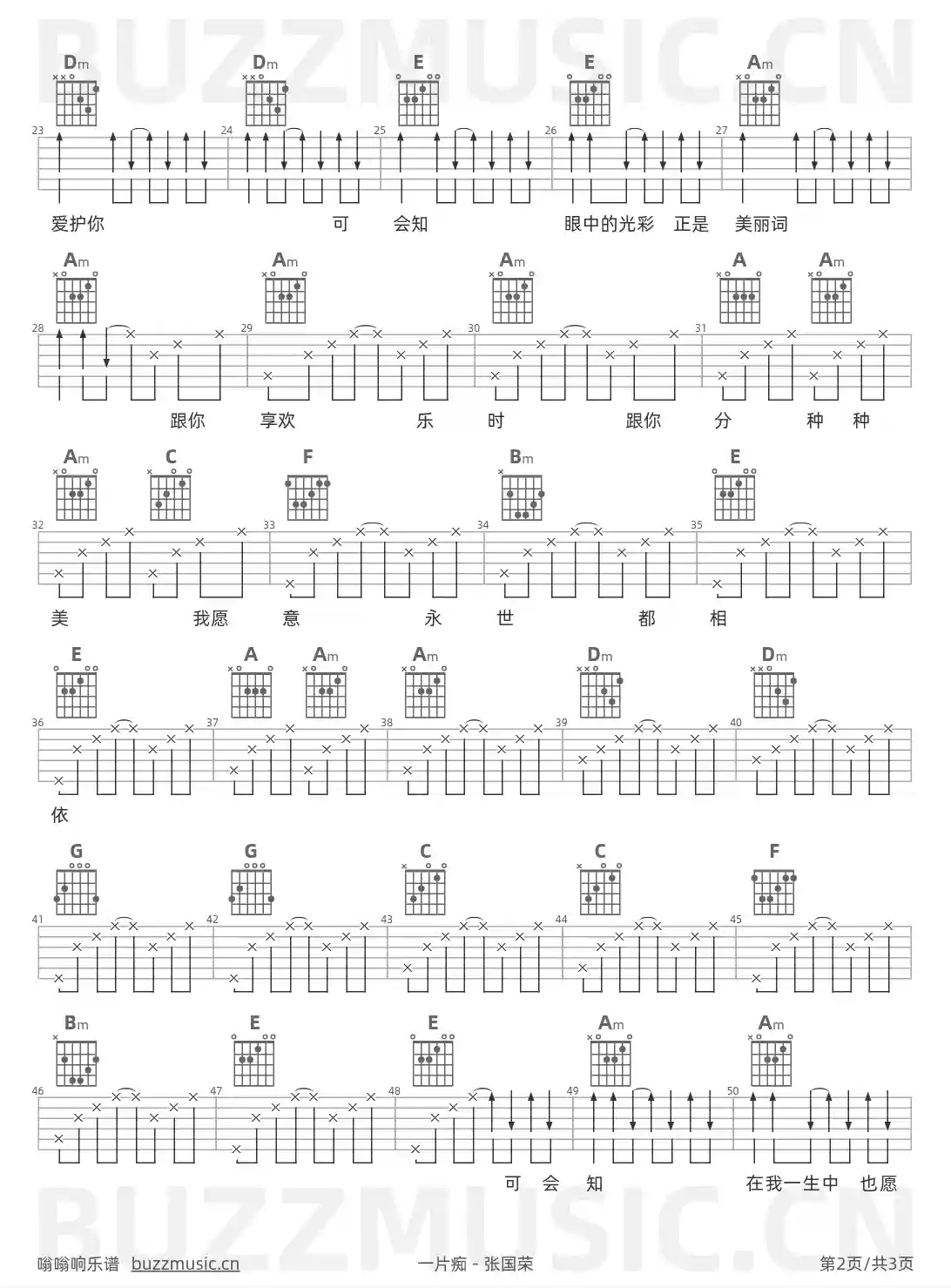 Dm Dm E E Am

23 24 25 26 27

爱护你 可 会知 眼中的光彩 正是 美丽词

Am Am Am A Am

28 29 30 31

跟你 享欢 乐 时 跟你 分 种 种

Am C F Bm E

32 33 34 35

美 我愿 意 永 世 都 相

E A Am Am Dm Dm

36 37 38 39 40

依

G G C C F

41 42 43 44 45

Bm E E Am Am

46 47 48 49 50

可 会 知 在我一生中 也愿

嗡嗡响乐谱 buzzmusic.cn 一片痴 - 张国荣 第2页/共3页

BUZZMUSIC.CN